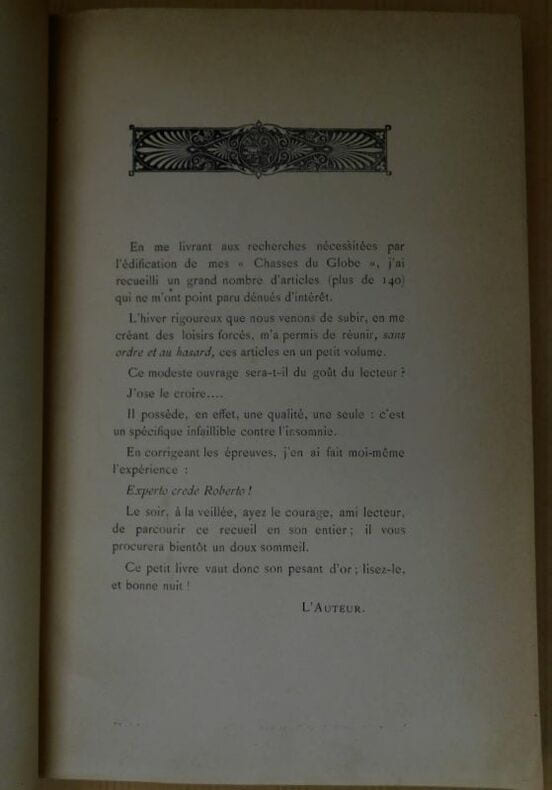 En me livrant aux recherches nécessitées par l'édification de mes « Chasses du Globe », j'ai recueilli un grand nombre d'articles (plus de 140) qui ne m'ont point paru dénués d'intérêt.

L'hiver rigoureux que nous venons de subir, en me créant des loisirs forcés, m'a permis de réunir, sans ordre et au hasard, ces articles en un petit volume.

Ce modeste ouvrage sera-t-il du goût du lecteur ?

J'ose le croire....

Il possède, en effet, une qualité, une seule : c'est un spécifique infaillible contre l'insomnie.

En corrigeant les épreuves, j'en ai fait moi-même l'expérience :

Experto crede Roberto !

Le soir, à la veillée, ayez le courage, ami lecteur, de parcourir ce recueil en son entier ; il vous procurera bientôt un doux sommeil.

Ce petit livre vaut donc son pesant d'or ; lisez-le, et bonne nuit !

L'Auteur.